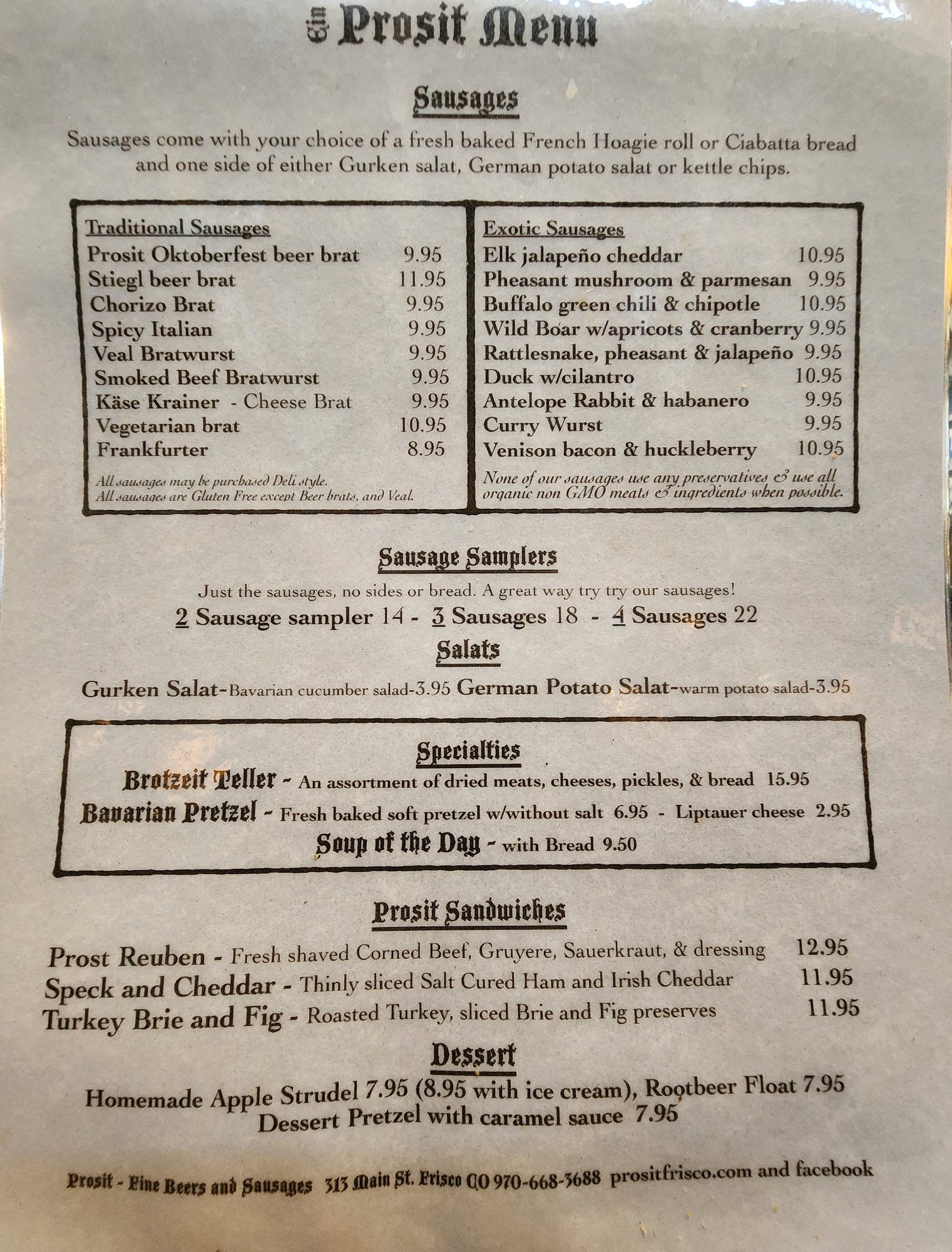 Ein Prosit Menu

Sausages

Sausages come with your choice of a fresh baked French Hoagie roll or Ciabatta bread and one side of either Gurken salat, German potato salat or kettle chips.

Traditional Sausages

| | |
|---|---|
| Prosit Oktoberfest beer brat | 9.95 |
| Stiegl beer brat | 11.95 |
| Chorizo Brat | 9.95 |
| Spicy Italian | 9.95 |
| Veal Bratwurst | 9.95 |
| Smoked Beef Bratwurst | 9.95 |
| Käse Krainer - Cheese Brat | 9.95 |
| Vegetarian brat | 10.95 |
| Frankfurter | 8.95 |

All sausages may be purchased Deli style.
All sausages are Gluten Free except Beer brats, and Veal.

Exotic Sausages

| | |
|---|---|
| Elk jalapeño cheddar | 10.95 |
| Pheasant mushroom & parmesan | 9.95 |
| Buffalo green chili & chipotle | 10.95 |
| Wild Boar w/apricots & cranberry | 9.95 |
| Rattlesnake, pheasant & jalapeño | 9.95 |
| Duck w/cilantro | 10.95 |
| Antelope Rabbit & habanero | 9.95 |
| Curry Wurst | 9.95 |
| Venison bacon & huckleberry | 10.95 |

None of our sausages use any preservatives & use all organic non GMO meats & ingredients when possible.

Sausage Samplers

Just the sausages, no sides or bread. A great way try try our sausages!

2 Sausage sampler 14 - 3 Sausages 18 - 4 Sausages 22

Salats

Gurken Salat-Bavarian cucumber salad-3.95 German Potato Salat-warm potato salad-3.95

Specialties

Brotzeit Teller - An assortment of dried meats, cheeses, pickles, & bread 15.95
Bavarian Pretzel - Fresh baked soft pretzel w/without salt 6.95 - Liptauer cheese 2.95
Soup of the Day - with Bread 9.50

Prosit Sandwiches

Prost Reuben - Fresh shaved Corned Beef, Gruyere, Sauerkraut, & dressing 12.95
Speck and Cheddar - Thinly sliced Salt Cured Ham and Irish Cheddar 11.95
Turkey Brie and Fig - Roasted Turkey, sliced Brie and Fig preserves 11.95

Dessert

Homemade Apple Strudel 7.95 (8.95 with ice cream), Rootbeer Float 7.95
Dessert Pretzel with caramel sauce 7.95

Prosit - Fine Beers and Sausages 313 Main St. Frisco CO 970-668-3688 prositfrisco.com and facebook